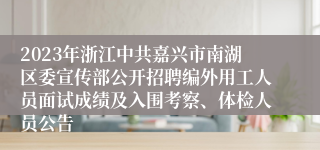 2023年浙江中共嘉兴市南湖区委宣传部公开招聘编外用工人员面试成绩及入围考察、体检人员公告